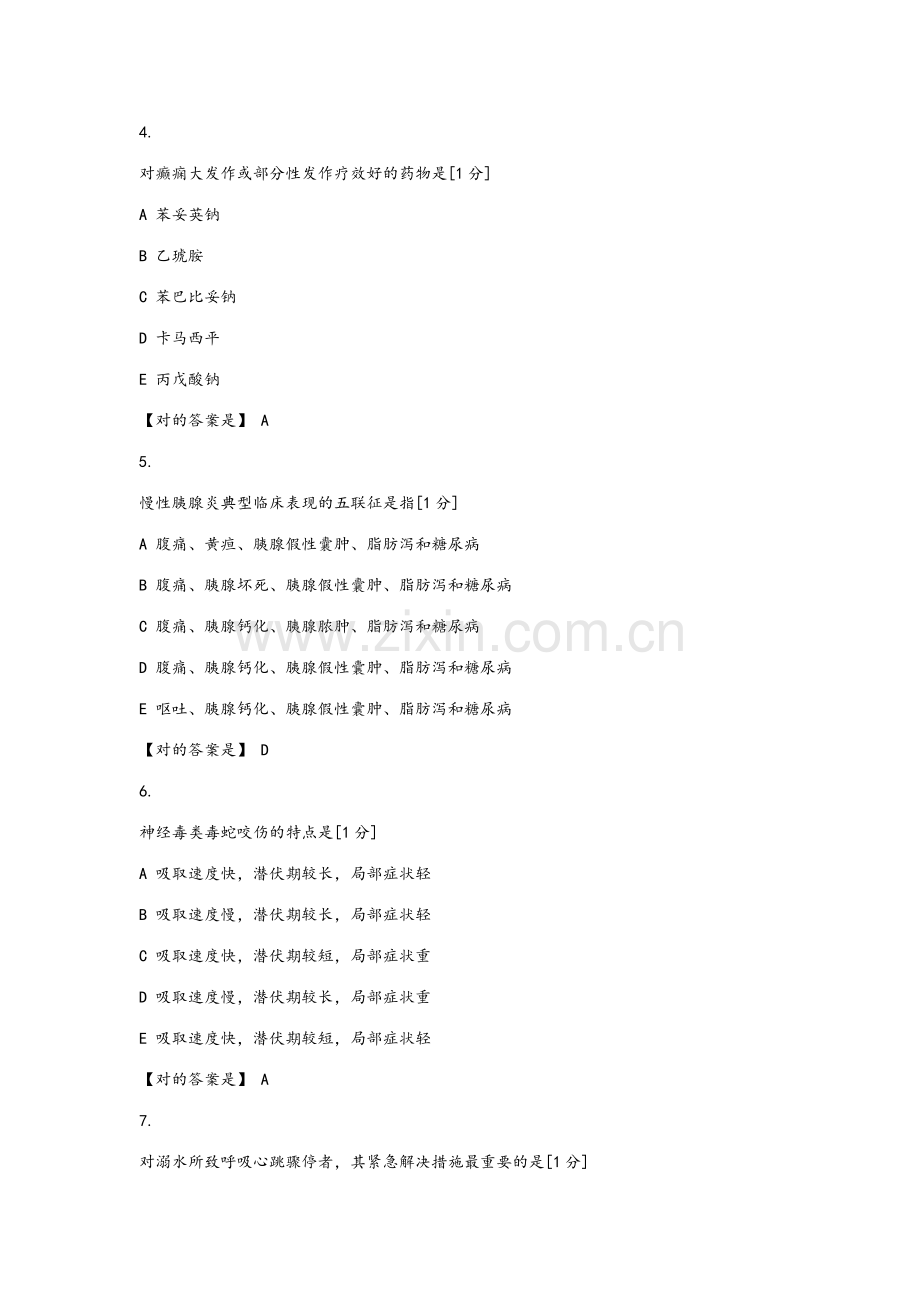 4.

对癫痫大发作或部分性发作疗效好的药物是[1分]

A 苯妥英钠

B 乙琥胺

C 苯巴比妥钠

D 卡马西平

E 丙戊酸钠

【对的答案是】 A

5.

慢性胰腺炎典型临床表现的五联征是指[1分]

A 腹痛、黄疸、胰腺假性囊肿、脂肪泻和糖尿病

B 腹痛、胰腺坏死、胰腺假性囊肿、脂肪泻和糖尿病

C 腹痛、胰腺钙化、胰腺脓肿、脂肪泻和糖尿病

D 腹痛、胰腺钙化、胰腺假性囊肿、脂肪泻和糖尿病

E 呕吐、胰腺钙化、胰腺假性囊肿、脂肪泻和糖尿病

【对的答案是】 D

6.

神经毒类毒蛇咬伤的特点是[1分]

A 吸取速度快，潜伏期较长，局部症状轻

B 吸取速度慢，潜伏期较长，局部症状轻

C 吸取速度快，潜伏期较短，局部症状重

D 吸取速度慢，潜伏期较长，局部症状重

E 吸取速度快，潜伏期较短，局部症状轻

【对的答案是】 A

7.

对溺水所致呼吸心跳骤停者，其紧急解决措施最重要的是[1分]

www.zixin.com.cn